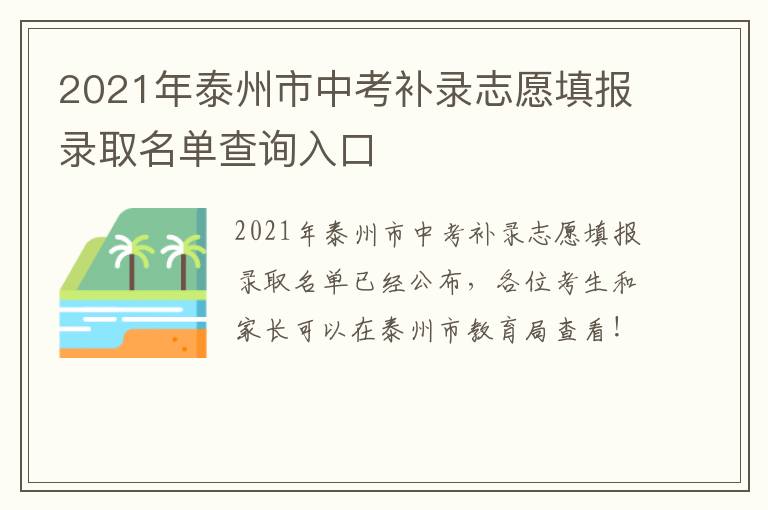 2021年泰州市中考补录志愿填报录取名单查询入口

2021年泰州市中考补录志愿填报录取名单已经公布，各位考生和家长可以在泰州市教育局查看！